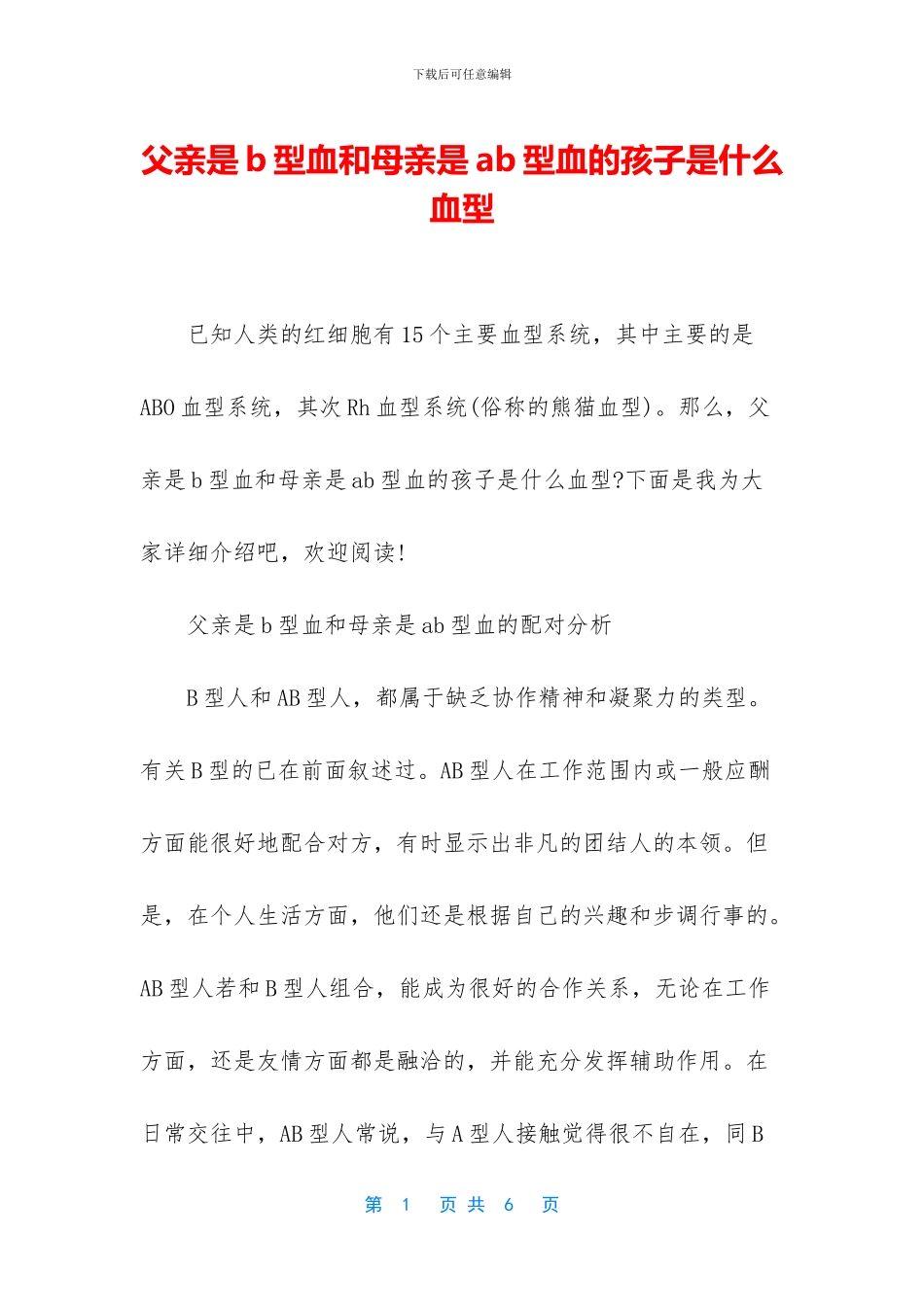 下载后可任意编辑

父亲是 b 型血和母亲是 ab 型血的孩子是什么血型

已知人类的红细胞有 15 个主要血型系统，其中主要的是 ABO 血型系统，其次 Rh 血型系统(俗称的熊猫血型)。那么，父亲是 b 型血和母亲是 ab 型血的孩子是什么血型?下面是我为大家详细介绍吧，欢迎阅读!

父亲是 b 型血和母亲是 ab 型血的配对分析

B 型人和 AB 型人，都属于缺乏协作精神和凝聚力的类型。有关 B 型的已在前面叙述过。AB 型人在工作范围内或一般应酬方面能很好地配合对方，有时显示出非凡的团结人的本领。但是，在个人生活方面，他们还是根据自己的兴趣和步调行事的。AB 型人若和 B 型人组合，能成为很好的合作关系，无论在工作方面，还是友情方面都是融洽的，并能充分发挥辅助作用。在日常交往中，AB 型人常说，与 A 型人接触觉得很不自在，同 B

第 1 页 共 6 页